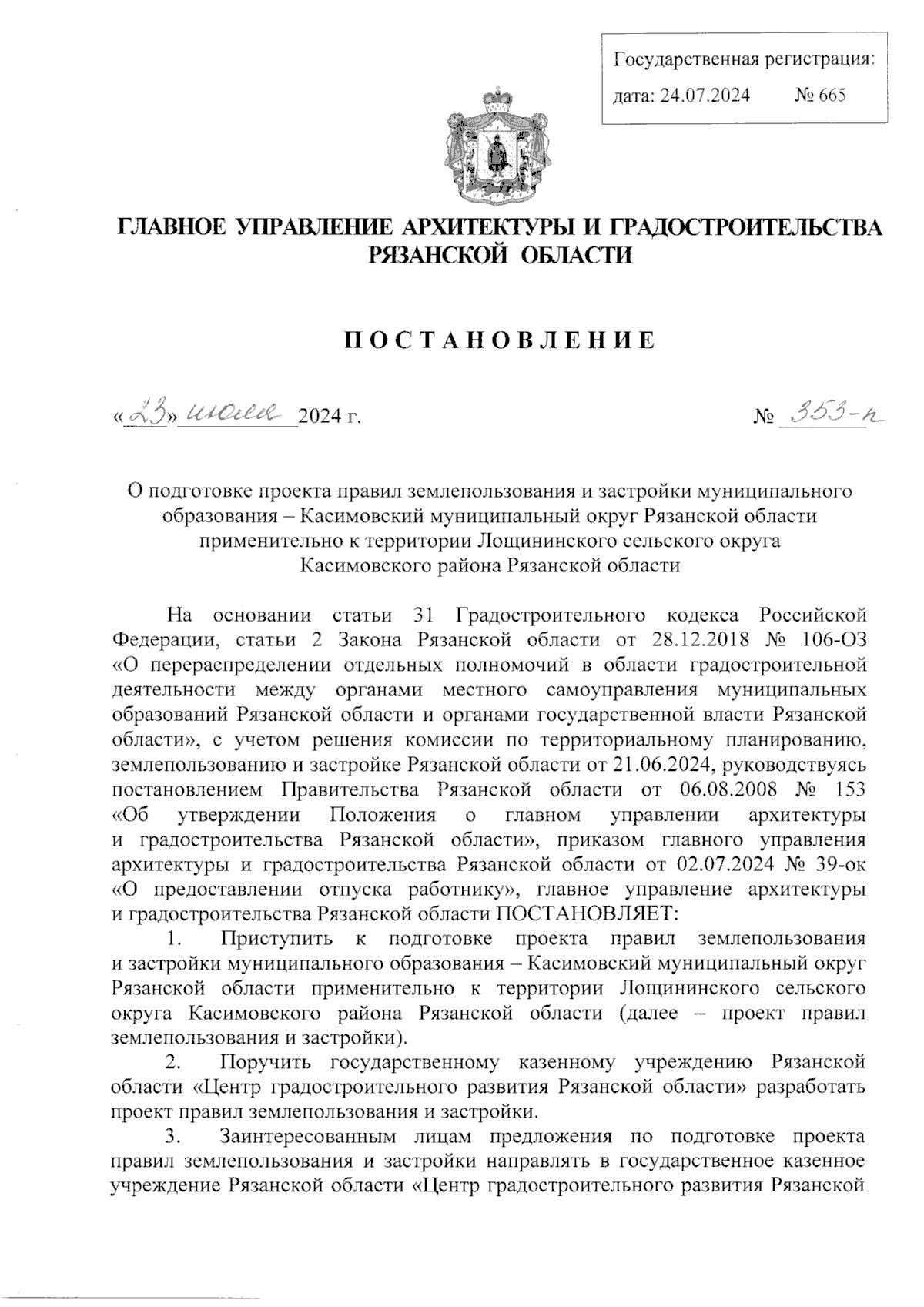 Государственная регистрация:
дата: 24.07.2024 № 665

ГЛАВНОЕ УПРАВЛЕНИЕ АРХИТЕКТУРЫ И ГРАДОСТРОИТЕЛЬСТВА РЯЗАНСКОЙ ОБЛАСТИ

П О С Т А Н О В Л Е Н И Е

«23» июля 2024 г. № 353-п

О подготовке проекта правил землепользования и застройки муниципального образования – Касимовский муниципальный округ Рязанской области применительно к территории Лощининского сельского округа Касимовского района Рязанской области

На основании статьи 31 Градостроительного кодекса Российской Федерации, статьи 2 Закона Рязанской области от 28.12.2018 № 106-ОЗ «О перераспределении отдельных полномочий в области градостроительной деятельности между органами местного самоуправления муниципальных образований Рязанской области и органами государственной власти Рязанской области», с учетом решения комиссии по территориальному планированию, землепользованию и застройке Рязанской области от 21.06.2024, руководствуясь постановлением Правительства Рязанской области от 06.08.2008 № 153 «Об утверждении Положения о главном управлении архитектуры и градостроительства Рязанской области», приказом главного управления архитектуры и градостроительства Рязанской области от 02.07.2024 № 39-ок «О предоставлении отпуска работнику», главное управление архитектуры и градостроительства Рязанской области ПОСТАНОВЛЯЕТ:

1. Приступить к подготовке проекта правил землепользования и застройки муниципального образования – Касимовский муниципальный округ Рязанской области применительно к территории Лощининского сельского округа Касимовского района Рязанской области (далее – проект правил землепользования и застройки).

2. Поручить государственному казенному учреждению Рязанской области «Центр градостроительного развития Рязанской области» разработать проект правил землепользования и застройки.

3. Заинтересованным лицам предложения по подготовке проекта правил землепользования и застройки направлять в государственное казенное учреждение Рязанской области «Центр градостроительного развития Рязанской